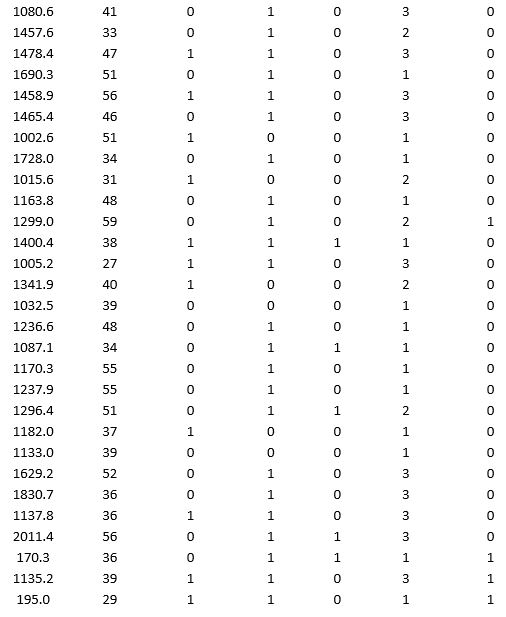 | | | | | | | |
|---|---|---|---|---|---|---|
| 1080.6 | 41 | 0 | 1 | 0 | 3 | 0 |
| 1457.6 | 33 | 0 | 1 | 0 | 2 | 0 |
| 1478.4 | 47 | 1 | 1 | 0 | 3 | 0 |
| 1690.3 | 51 | 0 | 1 | 0 | 1 | 0 |
| 1458.9 | 56 | 1 | 1 | 0 | 3 | 0 |
| 1465.4 | 46 | 0 | 1 | 0 | 3 | 0 |
| 1002.6 | 51 | 1 | 0 | 0 | 1 | 0 |
| 1728.0 | 34 | 0 | 1 | 0 | 1 | 0 |
| 1015.6 | 31 | 1 | 0 | 0 | 2 | 0 |
| 1163.8 | 48 | 0 | 1 | 0 | 1 | 0 |
| 1299.0 | 59 | 0 | 1 | 0 | 2 | 1 |
| 1400.4 | 38 | 1 | 1 | 1 | 1 | 0 |
| 1005.2 | 27 | 1 | 1 | 0 | 3 | 0 |
| 1341.9 | 40 | 1 | 0 | 0 | 2 | 0 |
| 1032.5 | 39 | 0 | 0 | 0 | 1 | 0 |
| 1236.6 | 48 | 0 | 1 | 0 | 1 | 0 |
| 1087.1 | 34 | 0 | 1 | 1 | 1 | 0 |
| 1170.3 | 55 | 0 | 1 | 0 | 1 | 0 |
| 1237.9 | 55 | 0 | 1 | 0 | 1 | 0 |
| 1296.4 | 51 | 0 | 1 | 1 | 2 | 0 |
| 1182.0 | 37 | 1 | 0 | 0 | 1 | 0 |
| 1133.0 | 39 | 0 | 0 | 0 | 1 | 0 |
| 1629.2 | 52 | 0 | 1 | 0 | 3 | 0 |
| 1830.7 | 36 | 0 | 1 | 0 | 3 | 0 |
| 1137.8 | 36 | 1 | 1 | 0 | 3 | 0 |
| 2011.4 | 56 | 0 | 1 | 1 | 3 | 0 |
| 170.3 | 36 | 0 | 1 | 1 | 1 | 1 |
| 1135.2 | 39 | 1 | 1 | 0 | 3 | 1 |
| 195.0 | 29 | 1 | 1 | 0 | 1 | 1 |